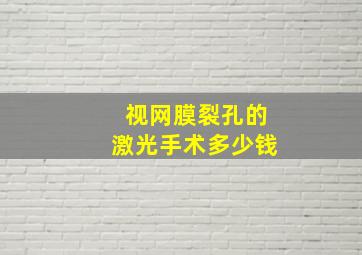 视网膜裂孔的
激光手术多少钱